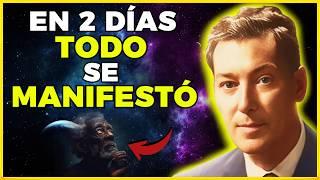 EN 2 DÍAS
TODO
SE
MANIFESTÓ